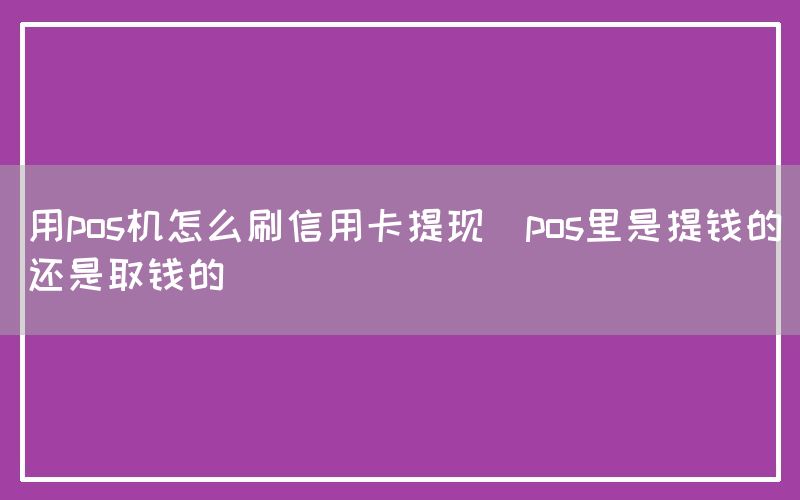 用pos机怎么刷信用卡提现 pos里是提钱的还是取钱的